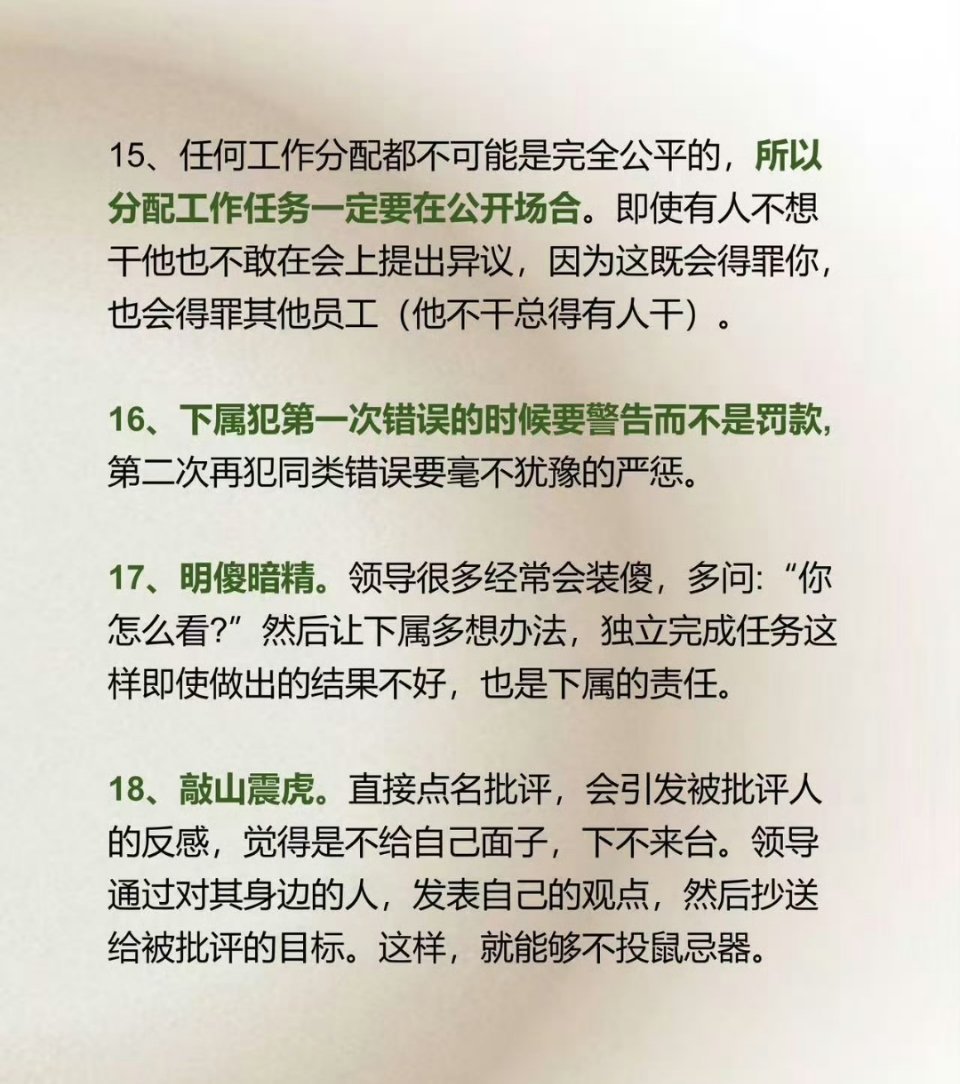 15、任何工作分配都不可能是完全公平的，所以分配工作任务一定要在公开场合。即使有人不想干他也不敢在会上提出异议，因为这既会得罪你，也会得罪其他员工（他不干总得有人干）。

16、下属犯第一次错误的时候要警告而不是罚款，第二次再犯同类错误要毫不犹豫的严惩。

17、明傻暗精。领导很多经常会装傻，多问：“你怎么看?”然后让下属多想办法，独立完成任务这样即使做出的结果不好，也是下属的责任。

18、敲山震虎。直接点名批评，会引发被批评人的反感，觉得是不给自己面子，下不来台。领导通过对其身边的人，发表自己的观点，然后抄送给被批评的目标。这样，就能够不投鼠忌器。